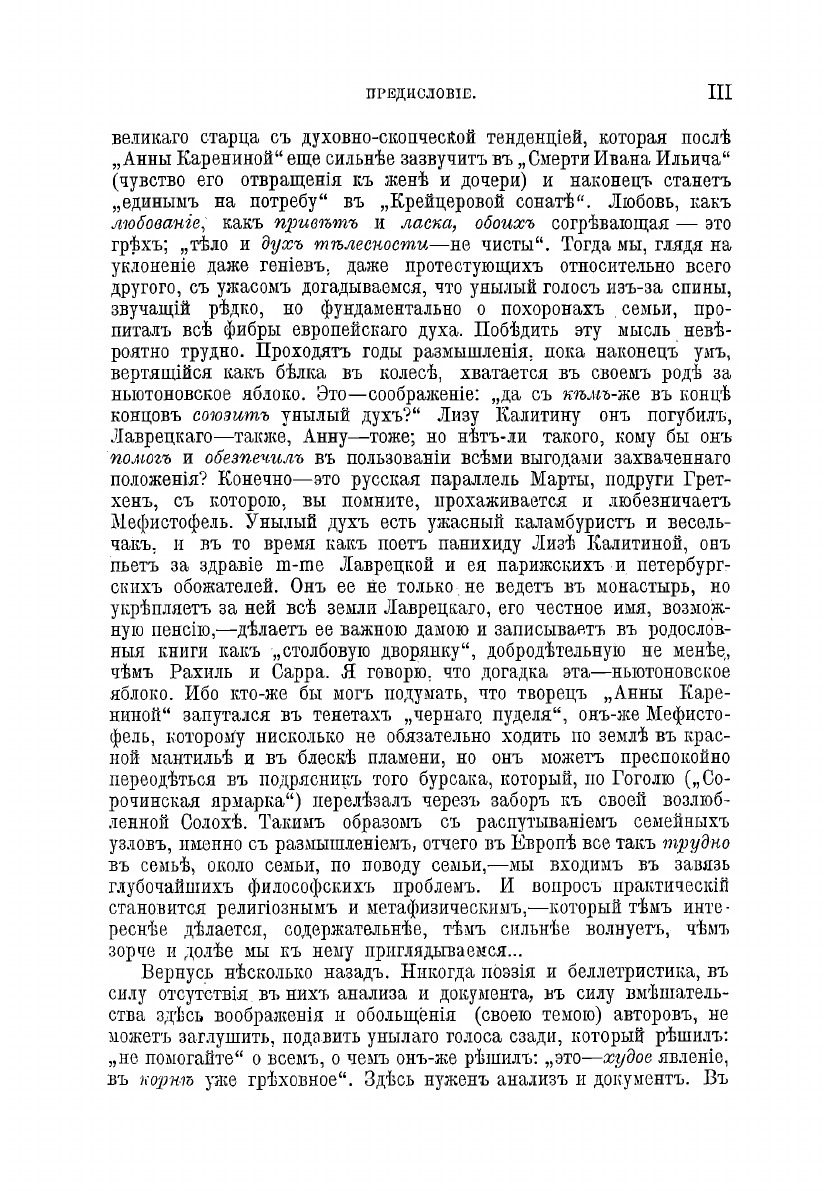 ПРЕДИСЛОВІЕ. III

великаго старца съ духовно-скопческой тенденціей, которая послѣ „Анны Карениной“ еще сильнѣе зазвучитъ въ „Смерти Ивана Ильича“ (чувство его отвращенія къ женѣ и дочери) и наконецъ станетъ „единымъ на потребу“ въ „Крейцеровой сонатѣ“. Любовь, какъ любованіе, какъ привѣтъ и ласка, обоихъ согрѣвающая — это грѣхъ; „тѣло и духъ тѣлесности—не чисты“. Тогда мы, глядя на уклоненіе даже геніевъ, даже протестующихъ относительно всего другого, съ ужасомъ догадываемся, что унылый голосъ изъ-за спины, звучащій рѣдко, но фундаментально о похоронахъ семьи, пропиталъ всѣ фибры европейскаго духа. Побѣдить эту мысль невѣроятно трудно. Проходятъ годы размышленія, пока наконецъ умъ, вертящійся какъ бѣлка въ колесѣ, хватается въ своемъ родѣ за ньютоновское яблоко. Это—соображеніе: „да съ кѣмъ-же въ концѣ концовъ союзитъ унылый духъ?“ Лизу Калитину онъ погубилъ, Лаврецкаго—также, Анну—тоже; но нѣтъ-ли такого, кому бы онъ помогъ и обезпечилъ въ пользованіи всѣми выгодами захваченнаго положенія? Конечно—это русская параллель Марты, подруги Гретхенъ, съ которою, вы помните, прохаживается и любезничаетъ Мефистофель. Унылый духъ есть ужасный каламбуристъ и весельчакъ, и въ то время какъ поетъ панихиду Лизѣ Калитиной, онъ пьетъ за здравіе m-me Лаврецкой и ея парижскихъ и петербургскихъ обожателей. Онъ ее не только не ведетъ въ монастырь, но укрѣпляетъ за ней всѣ земли Лаврецкаго, его честное имя, возможную пенсію,—дѣлаетъ ее важною дамою и записываетъ въ родословныя книги какъ „столбовую дворянку“, добродѣтельную не менѣе, чѣмъ Рахиль и Сарра. Я говорю, что догадка эта—ньютоновское яблоко. Ибо кто-же бы могъ подумать, что творецъ „Анны Карениной“ запутался въ тенетахъ „чернаго пуделя“, онъ-же Мефистофель, которому нисколько не обязательно ходить по землѣ въ красной мантильѣ и въ блескѣ пламени, но онъ можетъ преспокойно переодѣться въ подрясникъ того бурсака, который, по Гоголю („Сорочинская ярмарка“) перелѣзалъ черезъ заборъ къ своей возлюбленной Солохѣ. Такимъ образомъ съ распутываніемъ семейныхъ узловъ, именно съ размышленіемъ, отчего въ Европѣ все такъ трудно въ семьѣ, около семьи, по поводу семьи,—мы входимъ въ завязь глубочайшихъ философскихъ проблемъ. И вопросъ практическій становится религіознымъ и метафизическимъ,—который тѣмъ интереснѣе дѣлается, содержательнѣе, тѣмъ сильнѣе волнуетъ, чѣмъ зорче и долѣе мы къ нему приглядываемся...

Вернусь нѣсколько назадъ. Никогда поэзія и беллетристика, въ силу отсутствія въ нихъ анализа и документа, въ силу вмѣшательства здѣсь воображенія и обольщенія (своею темою) авторовъ, не можетъ заглушить, подавить унылаго голоса сзади, который рѣшилъ: „не помогайте“ о всемъ, о чемъ онъ-же рѣшилъ: „это—худое явленіе, въ корнѣ уже грѣховное“. Здѣсь нуженъ анализъ и документъ. Въ